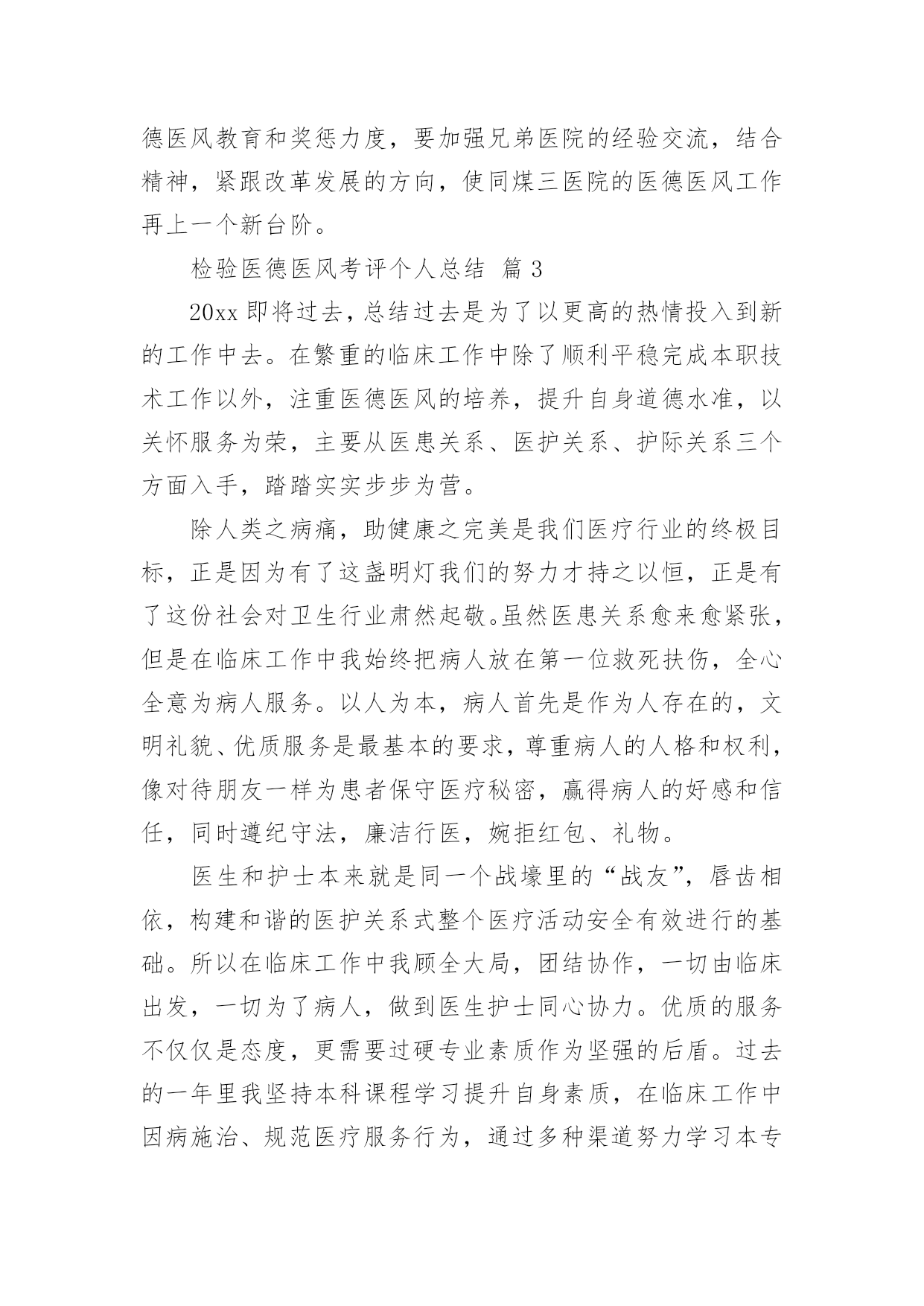 德医风教育和奖惩力度，要加强兄弟医院的经验交流，结合精神，紧跟改革发展的方向，使同煤三医院的医德医风工作再上一个新台阶。

检验医德医风考评个人总结 篇 3

20xx 即将过去，总结过去是为了以更高的热情投入到新的工作中去。在繁重的临床工作中除了顺利平稳完成本职技术工作以外，注重医德医风的培养，提升自身道德水准，以关怀服务为荣，主要从医患关系、医护关系、护际关系三个方面入手，踏踏实实步步为营。

除人类之病痛，助健康之完美是我们医疗行业的终极目标，正是因为有了这盏明灯我们的努力才持之以恒，正是有了这份社会对卫生行业肃然起敬。虽然医患关系愈来愈紧张，但是在临床工作中我始终把病人放在第一位救死扶伤，全心全意为病人服务。以人为本，病人首先是作为人存在的，文明礼貌、优质服务是最基本的要求，尊重病人的人格和权利，像对待朋友一样为患者保守医疗秘密，赢得病人的好感和信任，同时遵纪守法，廉洁行医，婉拒红包、礼物。

医生和护士本来就是同一个战壕里的“战友”，唇齿相依，构建和谐的医护关系式整个医疗活动安全有效进行的基础。所以在临床工作中我顾全大局，团结协作，一切由临床出发，一切为了病人，做到医生护士同心协力。优质的服务不仅仅是态度，更需要过硬专业素质作为坚强的后盾。过去的一年里我坚持本科课程学习提升自身素质，在临床工作中因病施治、规范医疗服务行为，通过多种渠道努力学习本专